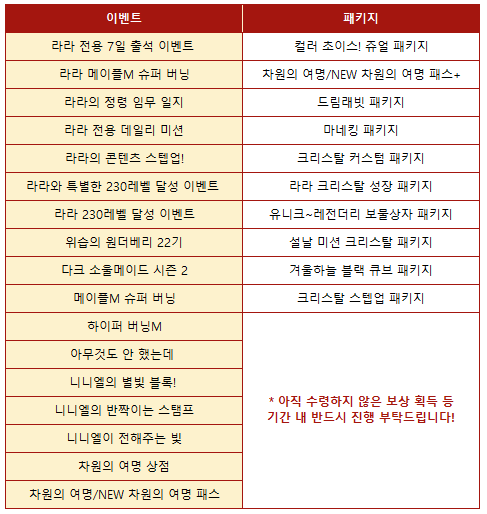 | 이벤트 | 패키지 |
|---|---|
| 라라 전용 7일 출석 이벤트 | 컬러 초이스! 쥬얼 패키지 |
| 라라 메이플M 슈퍼 버닝 | 차원의 여명/NEW 차원의 여명 패스+ |
| 라라의 정령 임무 일지 | 드림래빗 패키지 |
| 라라 전용 데일리 미션 | 마네킹 패키지 |
| 라라의 콘텐츠 스텝업! | 크리스탈 커스텀 패키지 |
| 라라와 특별한 230레벨 달성 이벤트 | 라라 크리스탈 성장 패키지 |
| 라라 230레벨 달성 이벤트 | 유니크~레전더리 보물상자 패키지 |
| 위습의 원더베리 22기 | 설날 미션 크리스탈 패키지 |
| 다크 소울메이드 시즌 2 | 겨울하늘 블랙 큐브 패키지 |
| 메이플M 슈퍼 버닝 | 크리스탈 스텝업 패키지 |
| 하이퍼 버닝M | * 아직 수령하지 않은 보상 획득 등 기간 내 반드시 진행 부탁드립니다! |
| 아무것도 안 했는데 | |
| 니니엘의 별빛 블록! | |
| 니니엘의 반짝이는 스탬프 | |
| 니니엘이 전해주는 빛 | |
| 차원의 여명 상점 | |
| 차원의 여명/NEW 차원의 여명 패스 | |